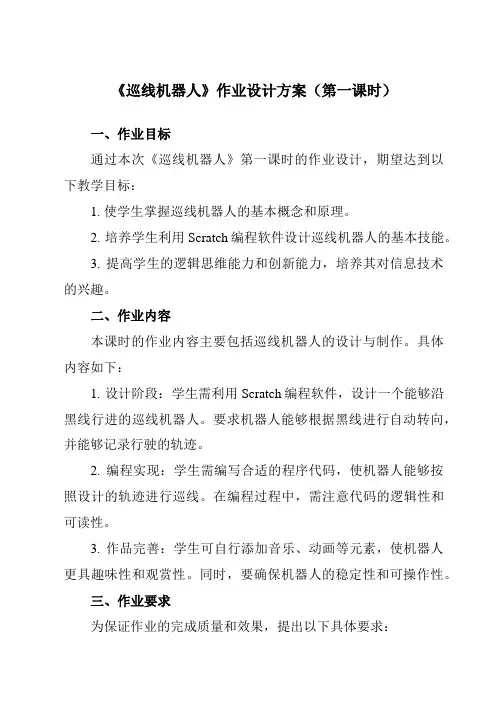 《巡线机器人》作业设计方案（第一课时）

一、作业目标

通过本次《巡线机器人》第一课时的作业设计，期望达到以下教学目标：

1. 使学生掌握巡线机器人的基本概念和原理。

2. 培养学生利用 Scratch 编程软件设计巡线机器人的基本技能。

3. 提高学生的逻辑思维能力和创新能力，培养其对信息技术的兴趣。

二、作业内容

本课时的作业内容主要包括巡线机器人的设计与制作。具体内容如下：

1. 设计阶段：学生需利用 Scratch 编程软件，设计一个能够沿黑线行进的巡线机器人。要求机器人能够根据黑线进行自动转向，并能够记录行驶的轨迹。

2. 编程实现：学生需编写合适的程序代码，使机器人能够按照设计的轨迹进行巡线。在编程过程中，需注意代码的逻辑性和可读性。

3. 作品完善：学生可自行添加音乐、动画等元素，使机器人更具趣味性和观赏性。同时，要确保机器人的稳定性和可操作性。

三、作业要求

为保证作业的完成质量和效果，提出以下具体要求：